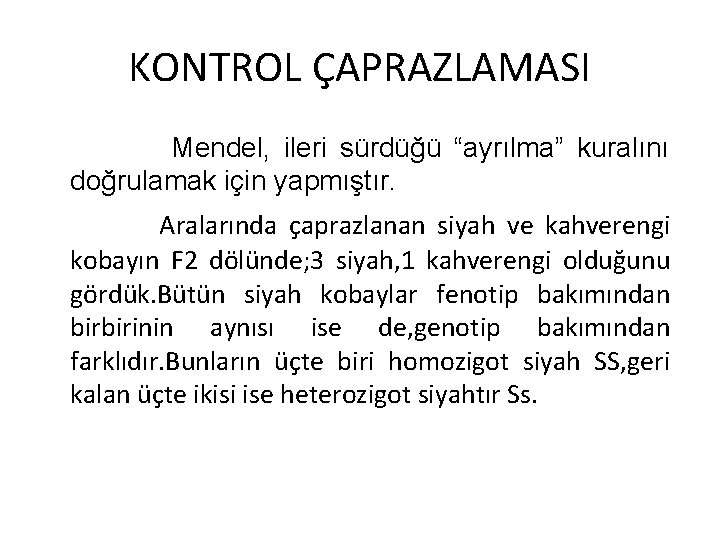 KONTROL ÇAPRAZLAMASI

Mendel, ileri sürdüğü “ayrılma” kuralını doğrulamak için yapmıştır.

Aralarında çaprazlanan siyah ve kahverengi kobayın F2 dölünde;3 siyah,1 kahverengi olduğunu gördük.Bütün siyah kobaylar fenotip bakımından birbirinin aynısı ise de,genotip bakımından farklıdır.Bunların üçte biri homozigot siyah SS,geri kalan üçte ikisi ise heterozigot siyahtır Ss.